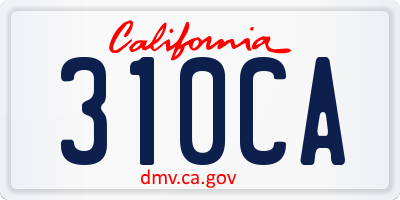 California

310CA

dmv.ca.gov